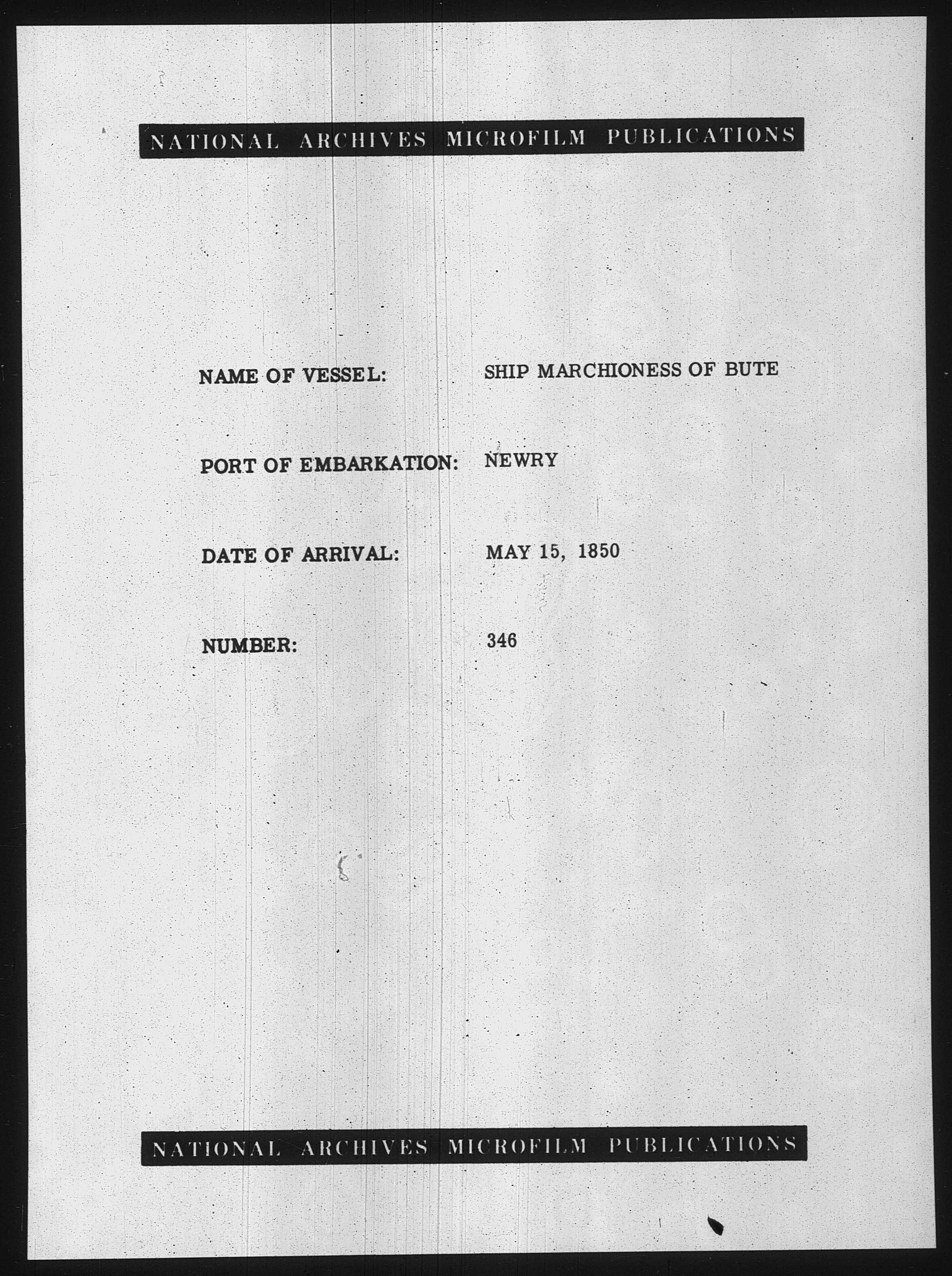 NATIONAL ARCHIVES MICROFILM PUBLICATIONS

NAME OF VESSEL: SHIP MARCHIONESS OF BUTE

PORT OF EMBARKATION: NEWRY

DATE OF ARRIVAL: MAY 15, 1850

NUMBER: 346

NATIONAL ARCHIVES MICROFILM PUBLICATIONS